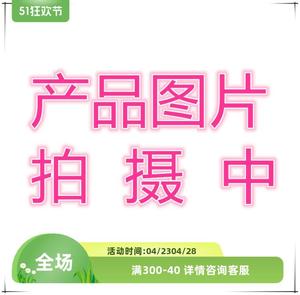 51狂欢节

产品图片
拍 摄 中

全场

活动时间:04/2304/28

满300-40 详情咨询客服